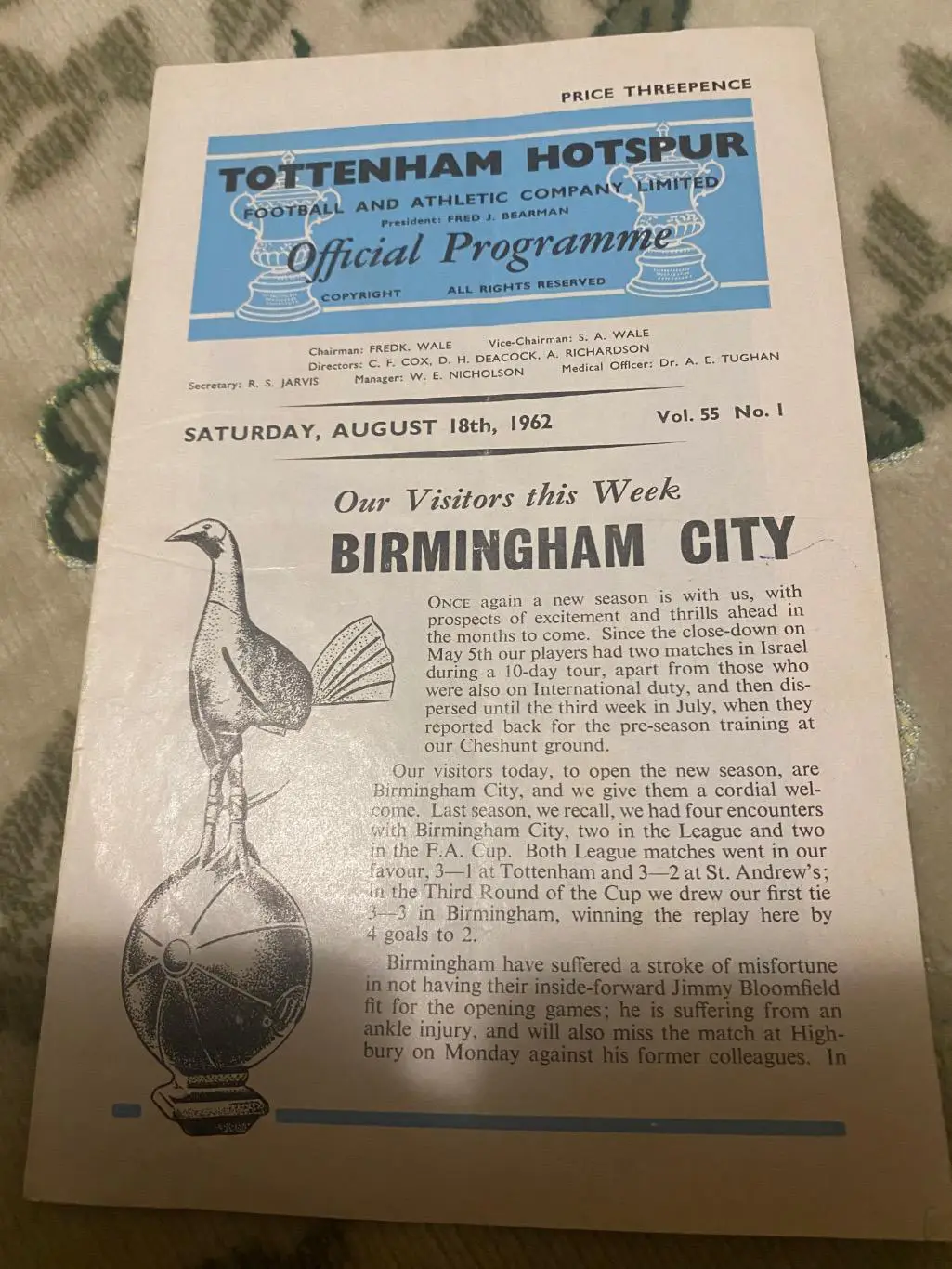 PRICE THREEPENCE

TOTTENHAM HOTSPUR
FOOTBALL AND ATHLETIC COMPANY LIMITED
President: FRED J. BEARMAN
Official Programme
COPYRIGHT ALL RIGHTS RESERVED

Chairman: FREDK. WALE Vice-Chairman: S. A. WALE
Directors: C. F. COX, D. H. DEACOCK, A. RICHARDSON
Secretary: R. S. JARVIS Manager: W. E. NICHOLSON Medical Officer: Dr. A. E. TUGHAN

SATURDAY, AUGUST 18th, 1962 Vol. 55 No. 1

Our Visitors this Week
BIRMINGHAM CITY

ONCE again a new season is with us, with prospects of excitement and thrills ahead in the months to come. Since the close-down on May 5th our players had two matches in Israel during a 10-day tour, apart from those who were also on International duty, and then dispersed until the third week in July, when they reported back for the pre-season training at our Cheshunt ground.

Our visitors today, to open the new season, are Birmingham City, and we give them a cordial welcome. Last season, we recall, we had four encounters with Birmingham City, two in the League and two in the F.A. Cup. Both League matches went in our favour, 3—1 at Tottenham and 3—2 at St. Andrew's; in the Third Round of the Cup we drew our first tie 3—3 in Birmingham, winning the replay here by 4 goals to 2.

Birmingham have suffered a stroke of misfortune in not having their inside-forward Jimmy Bloomfield fit for the opening games; he is suffering from an ankle injury, and will also miss the match at Highbury on Monday against his former colleagues. In